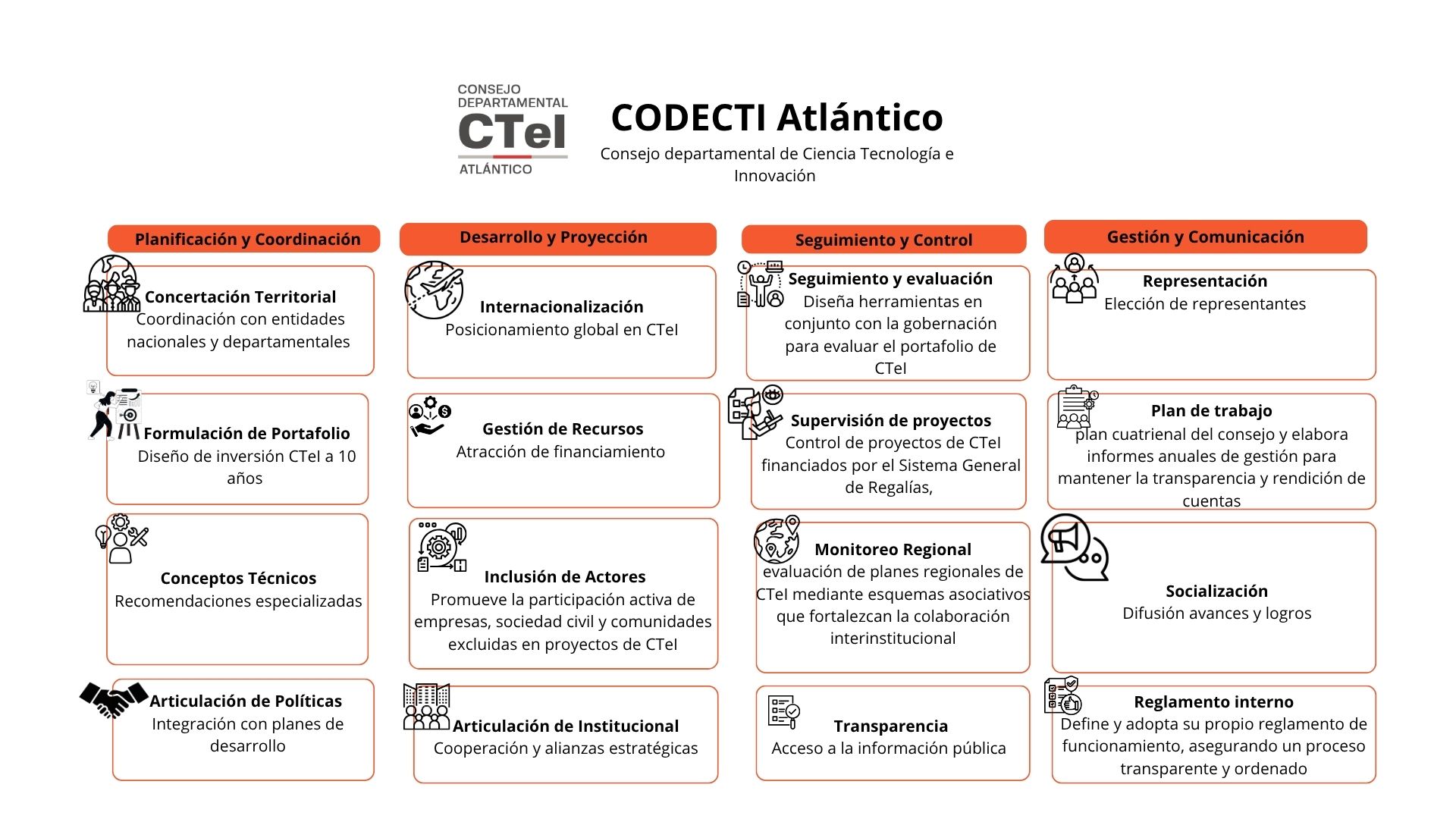 CONSEJO DEPARTAMENTAL
CTeI
ATLÁNTICO

CODECTI Atlántico

Consejo departamental de Ciencia Tecnología e Innovación

Planificación y Coordinación

Concertación Territorial
Coordinación con entidades nacionales y departamentales

Formulación de Portafolio
Diseño de inversión CTeI a 10 años

Conceptos Técnicos
Recomendaciones especializadas

Articulación de Políticas
Integración con planes de desarrollo

Desarrollo y Proyección

Internacionalización
Posicionamiento global en CTeI

Gestión de Recursos
Atracción de financiamiento

Inclusión de Actores
Promueve la participación activa de empresas, sociedad civil y comunidades excluidas en proyectos de CTeI

Articulación de Institucional
Cooperación y alianzas estratégicas

Seguimiento y Control

Seguimiento y evaluación
Diseña herramientas en conjunto con la gobernación para evaluar el portafolio de CTeI

Supervisión de proyectos
Control de proyectos de CTeI financiados por el Sistema General de Regalías,

Monitoreo Regional
evaluación de planes regionales de CTeI mediante esquemas asociativos que fortalezcan la colaboración interinstitucional

Transparencia
Acceso a la información pública

Gestión y Comunicación

Representación
Elección de representantes

Plan de trabajo
plan cuatrienal del consejo y elabora informes anuales de gestión para mantener la transparencia y rendición de cuentas

Socialización
Difusión avances y logros

Reglamento interno
Define y adopta su propio reglamento de funcionamiento, asegurando un proceso transparente y ordenado